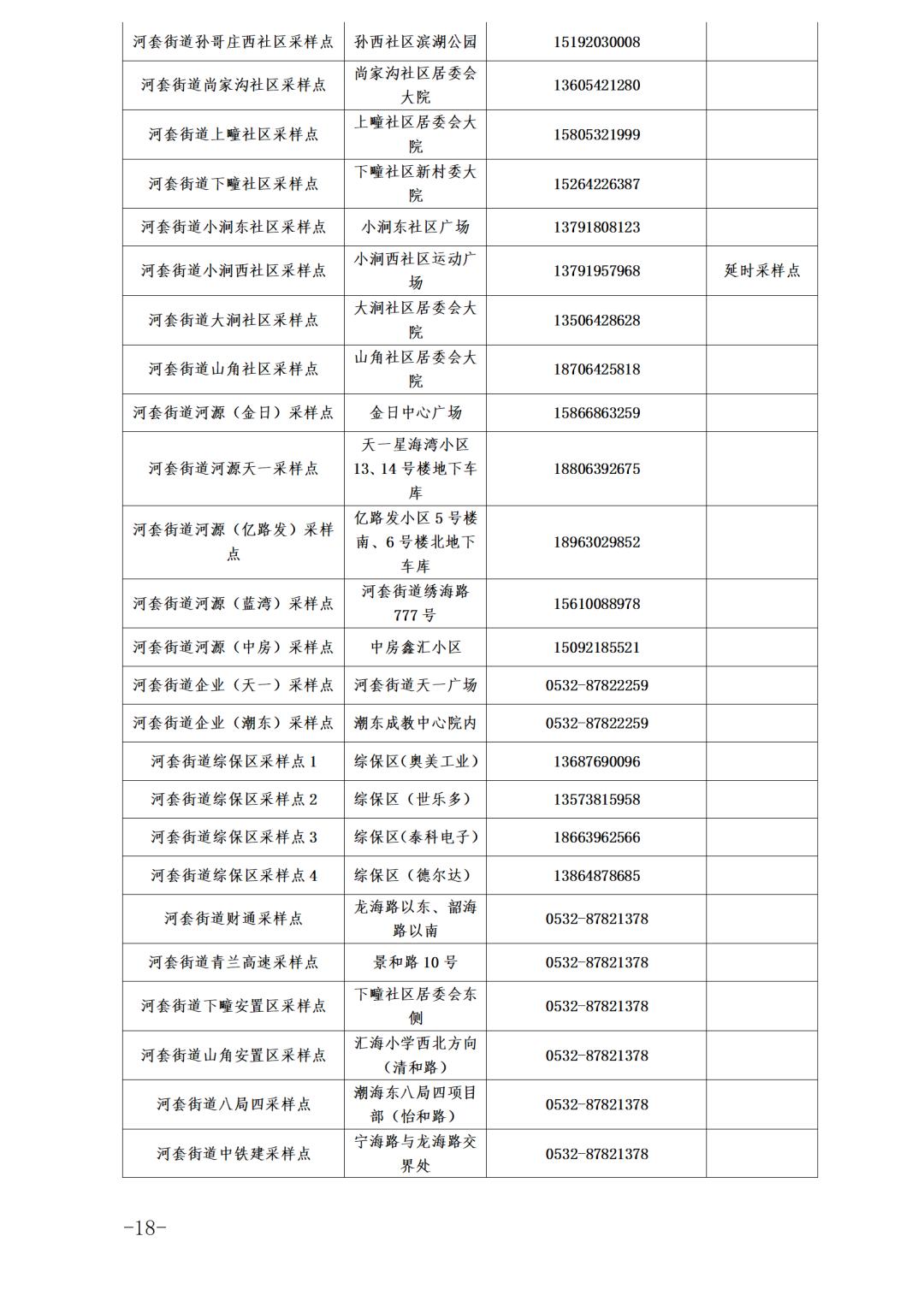 | | | | |
|---|---|---|---|
| 河套街道孙哥庄西社区采样点 | 孙西社区滨湖公园 | 15192030008 | |
| 河套街道尚家沟社区采样点 | 尚家沟社区居委会大院 | 13605421280 | |
| 河套街道上疃社区采样点 | 上疃社区居委会大院 | 15805321999 | |
| 河套街道下疃社区采样点 | 下疃社区新村委大院 | 15264226387 | |
| 河套街道小涧东社区采样点 | 小涧东社区广场 | 13791808123 | |
| 河套街道小涧西社区采样点 | 小涧西社区运动广场 | 13791957968 | 延时采样点 |
| 河套街道大涧社区采样点 | 大涧社区居委会大院 | 13506428628 | |
| 河套街道山角社区采样点 | 山角社区居委会大院 | 18706425818 | |
| 河套街道河源（金日）采样点 | 金日中心广场 | 15866863259 | |
| 河套街道河源天一采样点 | 天一星海湾小区13、14号楼地下车库 | 18806392675 | |
| 河套街道河源（亿路发）采样点 | 亿路发小区5号楼南、6号楼北地下车库 | 18963029852 | |
| 河套街道河源（蓝湾）采样点 | 河套街道绣海路777号 | 15610088978 | |
| 河套街道河源（中房）采样点 | 中房鑫汇小区 | 15092185521 | |
| 河套街道企业（天一）采样点 | 河套街道天一广场 | 0532-87822259 | |
| 河套街道企业（潮东）采样点 | 潮东成教中心院内 | 0532-87822259 | |
| 河套街道综保区采样点1 | 综保区(奥美工业) | 13687690096 | |
| 河套街道综保区采样点2 | 综保区（世乐多） | 13573815958 | |
| 河套街道综保区采样点3 | 综保区(泰科电子) | 18663962566 | |
| 河套街道综保区采样点4 | 综保区（德尔达） | 13864878685 | |
| 河套街道财通采样点 | 龙海路以东、韶海路以南 | 0532-87821378 | |
| 河套街道青兰高速采样点 | 景和路10号 | 0532-87821378 | |
| 河套街道下疃安置区采样点 | 下疃社区居委会东侧 | 0532-87821378 | |
| 河套街道山角安置区采样点 | 汇海小学西北方向（清和路） | 0532-87821378 | |
| 河套街道八局四采样点 | 潮海东八局四项目部（怡和路） | 0532-87821378 | |
| 河套街道中铁建采样点 | 宁海路与龙海路交界处 | 0532-87821378 | |

-18-